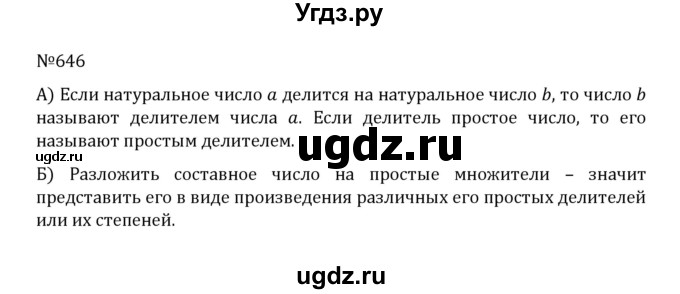 Угдз.ру

№646

А) Если натуральное число $a$ делится на натуральное число $b$, то число $b$ называют делителем числа $a$. Если делитель простое число, то его называют простым делителем.

ugdz.ru

ugdz.ru

Б) Разложить составное число на простые множители – значит представить его в виде произведения различных его простых делителей или их степеней.

ugdz.ru